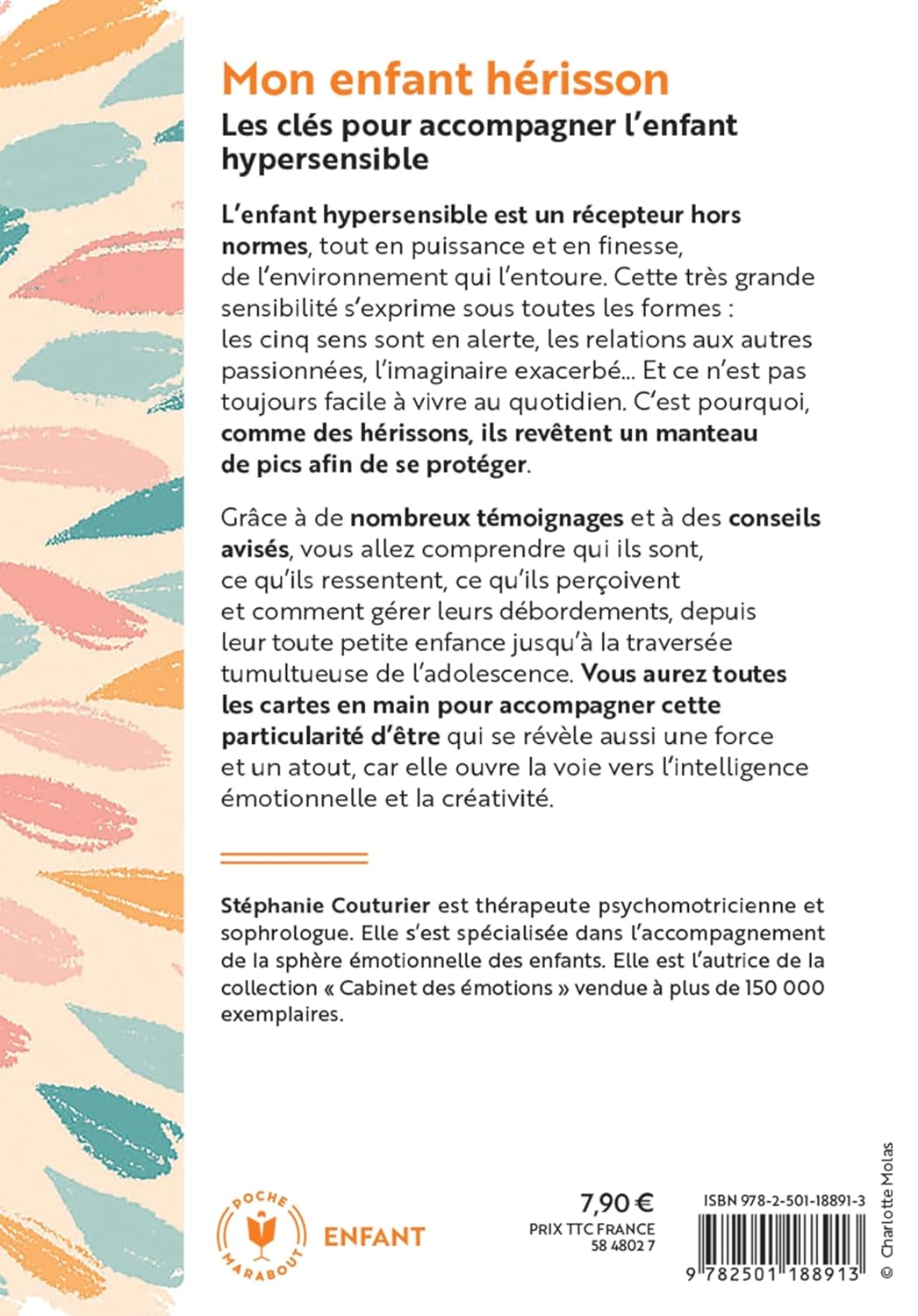 Mon enfant hérisson

Les clés pour accompagner l'enfant hypersensible

L'enfant hypersensible est un récepteur hors normes, tout en puissance et en finesse, de l'environnement qui l'entoure. Cette très grande sensibilité s'exprime sous toutes les formes : les cinq sens sont en alerte, les relations aux autres passionnées, l'imaginaire exacerbé... Et ce n'est pas toujours facile à vivre au quotidien. C'est pourquoi, comme des hérissons, ils revêtent un manteau de pics afin de se protéger.

Grâce à de nombreux témoignages et à des conseils avisés, vous allez comprendre qui ils sont, ce qu'ils ressentent, ce qu'ils perçoivent et comment gérer leurs débordements, depuis leur toute petite enfance jusqu'à la traversée tumultueuse de l'adolescence. Vous aurez toutes les cartes en main pour accompagner cette particularité d'être qui se révèle aussi une force et un atout, car elle ouvre la voie vers l'intelligence émotionnelle et la créativité.

Stéphanie Couturier est thérapeute psychomotricienne et sophrologue. Elle s'est spécialisée dans l'accompagnement de la sphère émotionnelle des enfants. Elle est l'autrice de la collection « Cabinet des émotions » vendue à plus de 150 000 exemplaires.

POCHE MARABOUT

ENFANT

7,90 €
PRIX TTC FRANCE
58 4802 7

ISBN 978-2-501-18891-3

9 782501 188913

© Charlotte Molas